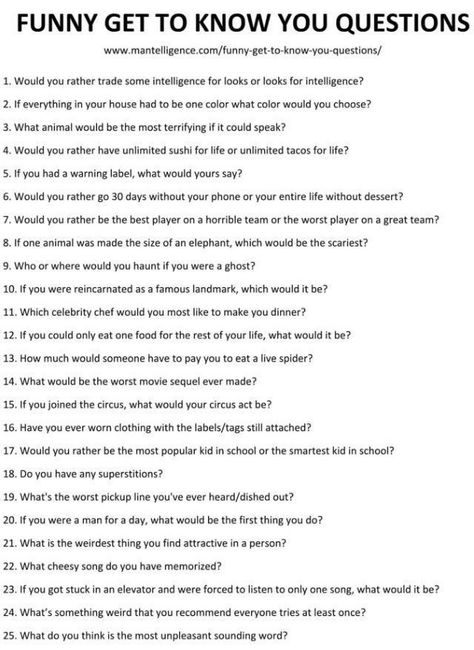 FUNNY GET TO KNOW YOU QUESTIONS

www.mantelligence.com/funny-get-to-know-you-questions/

1. Would you rather trade some intelligence for looks or looks for intelligence?

2. If everything in your house had to be one color what color would you choose?

3. What animal would be the most terrifying if it could speak?

4. Would you rather have unlimited sushi for life or unlimited tacos for life?

5. If you had a warning label, what would yours say?

6. Would you rather go 30 days without your phone or your entire life without dessert?

7. Would you rather be the best player on a horrible team or the worst player on a great team?

8. If one animal was made the size of an elephant, which would be the scariest?

9. Who or where would you haunt if you were a ghost?

10. If you were reincarnated as a famous landmark, which would it be?

11. Which celebrity chef would you most like to make you dinner?

12. If you could only eat one food for the rest of your life, what would it be?

13. How much would someone have to pay you to eat a live spider?

14. What would be the worst movie sequel ever made?

15. If you joined the circus, what would your circus act be?

16. Have you ever worn clothing with the labels/tags still attached?

17. Would you rather be the most popular kid in school or the smartest kid in school?

18. Do you have any superstitions?

19. What's the worst pickup line you've ever heard/dished out?

20. If you were a man for a day, what would be the first thing you do?

21. What is the weirdest thing you find attractive in a person?

22. What cheesy song do you have memorized?

23. If you got stuck in an elevator and were forced to listen to only one song, what would it be?

24. What's something weird that you recommend everyone tries at least once?

25. What do you think is the most unpleasant sounding word?